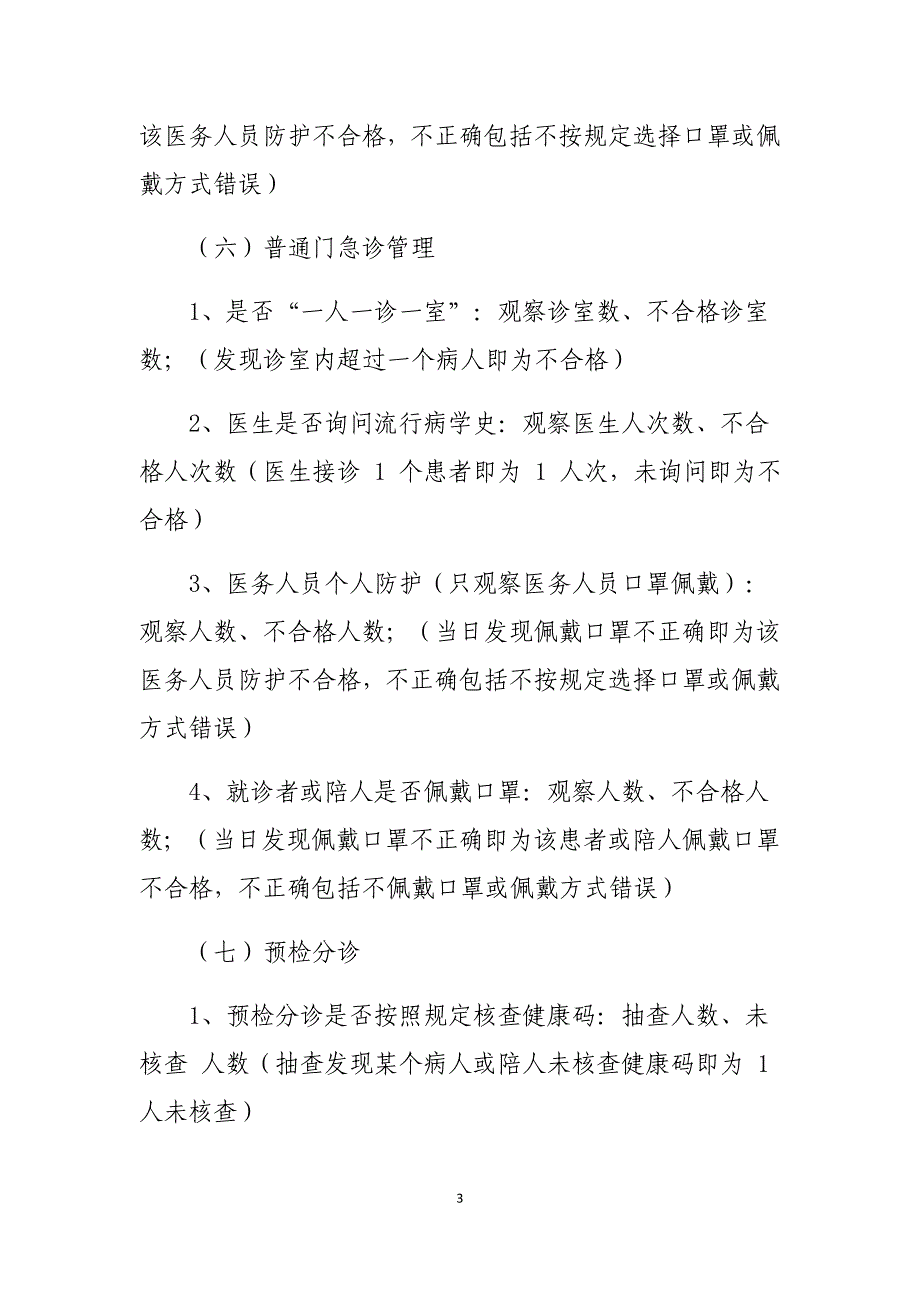 该医务人员防护不合格，不正确包括不按规定选择口罩或佩戴方式错误）

（六）普通门急诊管理

1、是否“一人一诊一室”：观察诊室数、不合格诊室数；（发现诊室内超过一个病人即为不合格）

2、医生是否询问流行病学史：观察医生人次数、不合格人次数（医生接诊 1 个患者即为 1 人次，未询问即为不合格）

3、医务人员个人防护（只观察医务人员口罩佩戴）：观察人数、不合格人数；（当日发现佩戴口罩不正确即为该医务人员防护不合格，不正确包括不按规定选择口罩或佩戴方式错误）

4、就诊者或陪人是否佩戴口罩：观察人数、不合格人数；（当日发现佩戴口罩不正确即为该患者或陪人佩戴口罩不合格，不正确包括不佩戴口罩或佩戴方式错误）

（七）预检分诊

1、预检分诊是否按照规定核查健康码：抽查人数、未核查 人数（抽查发现某个病人或陪人未核查健康码即为 1 人未核查）

3